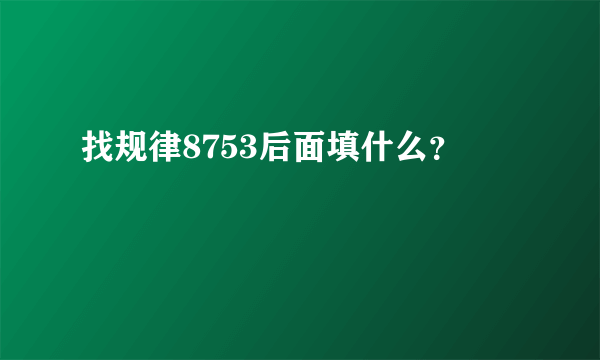 找规律8753后面填什么?